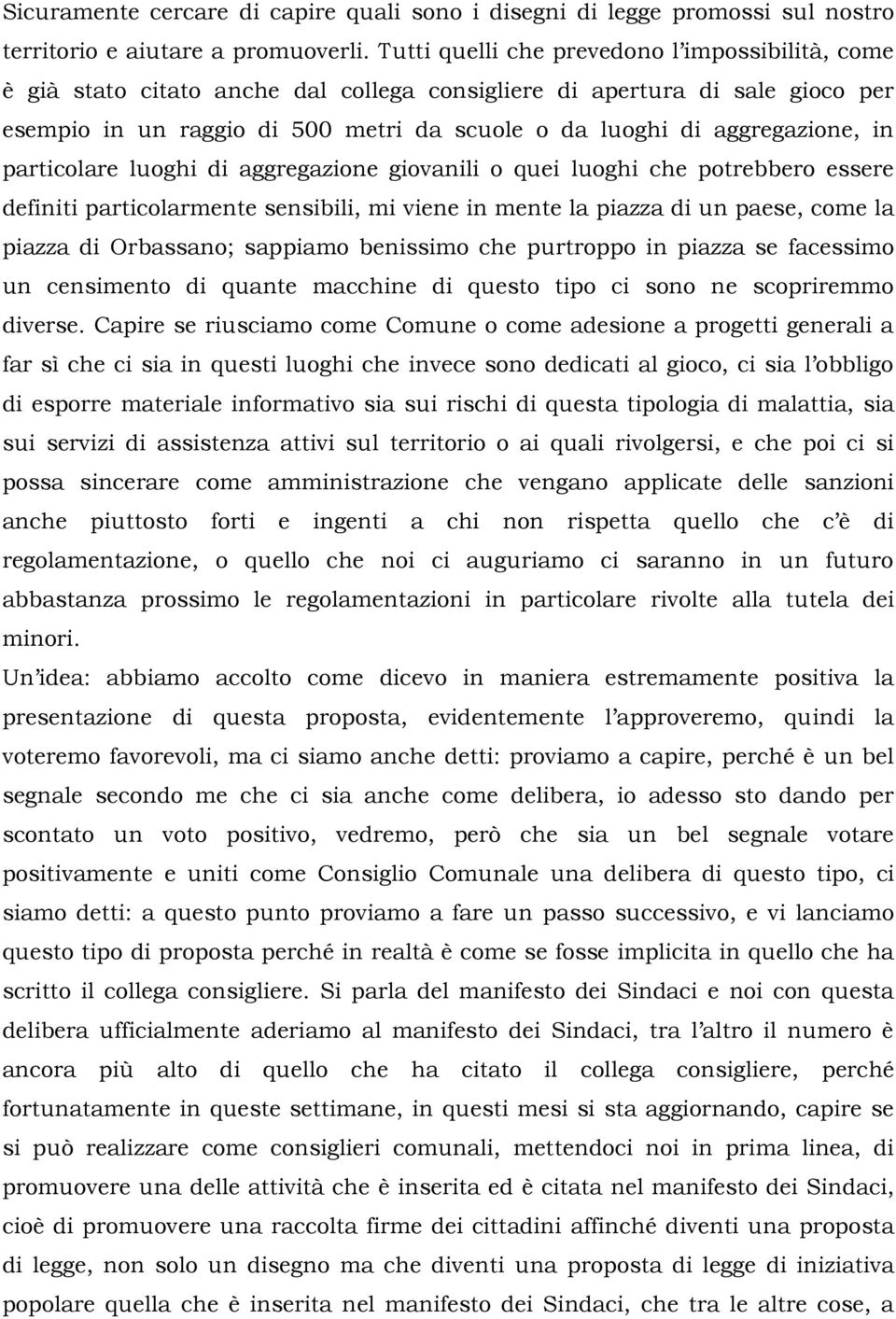 Sicuramente cercare di capire quali sono i disegni di legge promossi sul nostro territorio e aiutare a promuoverli. Tutti quelli che prevedono l'impossibilità, come è già stato citato anche dal collega consigliere di apertura di sale gioco per esempio in un raggio di 500 metri da scuole o da luoghi di aggregazione, in particolare luoghi di aggregazione giovanili o quei luoghi che potrebbero essere definiti particolarmente sensibili, mi viene in mente la piazza di un paese, come la piazza di Orbassano; sappiamo benissimo che purtroppo in piazza se facessimo un censimento di quante macchine di questo tipo ci sono ne scopriremmo diverse. Capire se riusciamo come Comune o come adesione a progetti generali a far sì che ci sia in questi luoghi che invece sono dedicati al gioco, ci sia l'obbligo di esporre materiale informativo sia sui rischi di questa tipologia di malattia, sia sui servizi di assistenza attivi sul territorio o ai quali rivolgersi, e che poi ci si possa sincerare come amministrazione che vengano applicate delle sanzioni anche piuttosto forti e ingenti a chi non rispetta quello che c'è di regolamentazione, o quello che noi ci auguriamo ci saranno in un futuro abbastanza prossimo le regolamentazioni in particolare rivolte alla tutela dei minori.
Un'idea: abbiamo accolto come dicevo in maniera estremamente positiva la presentazione di questa proposta, evidentemente l'approveremo, quindi la voteremo favorevoli, ma ci siamo anche detti: proviamo a capire, perché è un bel segnale secondo me che ci sia anche come delibera, io adesso sto dando per scontato un voto positivo, vedremo, però che sia un bel segnale votare positivamente e uniti come Consiglio Comunale una delibera di questo tipo, ci siamo detti: a questo punto proviamo a fare un passo successivo, e vi lanciamo questo tipo di proposta perché in realtà è come se fosse implicita in quello che ha scritto il collega consigliere. Si parla del manifesto dei Sindaci e noi con questa delibera ufficialmente aderiamo al manifesto dei Sindaci, tra l'altro il numero è ancora più alto di quello che ha citato il collega consigliere, perché fortunatamente in queste settimane, in questi mesi si sta aggiornando, capire se si può realizzare come consiglieri comunali, mettendoci noi in prima linea, di promuovere una delle attività che è inserita ed è citata nel manifesto dei Sindaci, cioè di promuovere una raccolta firme dei cittadini affinché diventi una proposta di legge, non solo un disegno ma che diventi una proposta di legge di iniziativa popolare quella che è inserita nel manifesto dei Sindaci, che tra le altre cose, a